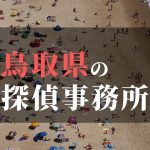 鳥取県の
探偵事務所